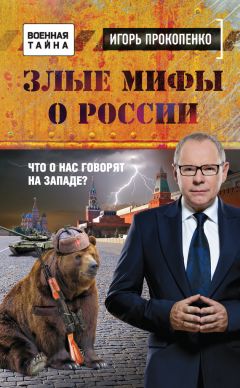 ВОЕННАЯ ТАЙНА

ИГОРЬ ПРОКОПЕНКО

ЗЛЫЕ МИФЫ О РОССИИ

ЧТО О НАС ГОВОРЯТ НА ЗАПАДЕ?